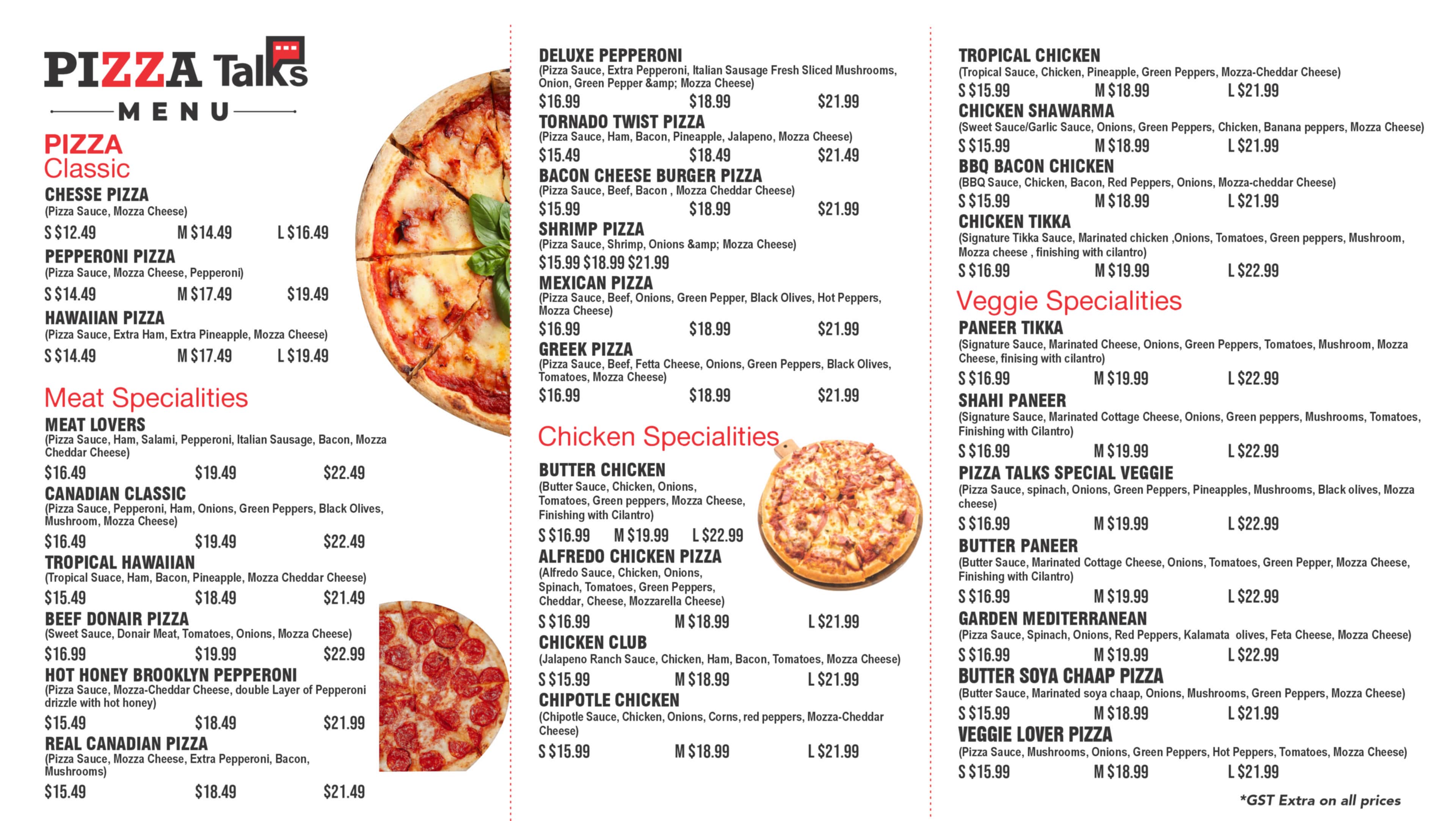 PIZZA Talks
MENU

PIZZA
Classic

CHESSE PIZZA
(Pizza Sauce, Mozza Cheese)
S $12.49 M $14.49 L $16.49

PEPPERONI PIZZA
(Pizza Sauce, Mozza Cheese, Pepperoni)
S $14.49 M $17.49 $19.49

HAWAIIAN PIZZA
(Pizza Sauce, Extra Ham, Extra Pineapple, Mozza Cheese)
S $14.49 M $17.49 L $19.49

Meat Specialities

MEAT LOVERS
(Pizza Sauce, Ham, Salami, Pepperoni, Italian Sausage, Bacon, Mozza Cheddar Cheese)
$16.49 $19.49 $22.49

CANADIAN CLASSIC
(Pizza Sauce, Pepperoni, Ham, Onions, Green Peppers, Black Olives, Mushroom, Mozza Cheese)
$16.49 $19.49 $22.49

TROPICAL HAWAIIAN
(Tropical Suace, Ham, Bacon, Pineapple, Mozza Cheddar Cheese)
$15.49 $18.49 $21.49

BEEF DONAIR PIZZA
(Sweet Sauce, Donair Meat, Tomatoes, Onions, Mozza Cheese)
$16.99 $19.99 $22.99

HOT HONEY BROOKLYN PEPPERONI
(Pizza Sauce, Mozza-Cheddar Cheese, double Layer of Pepperoni drizzle with hot honey)
$15.49 $18.49 $21.99

REAL CANADIAN PIZZA
(Pizza Sauce, Mozza Cheese, Extra Pepperoni, Bacon, Mushrooms)
$15.49 $18.49 $21.49

DELUXE PEPPERONI
(Pizza Sauce, Extra Pepperoni, Italian Sausage Fresh Sliced Mushrooms, Onion, Green Pepper &amp; Mozza Cheese)
$16.99 $18.99 $21.99

TORNADO TWIST PIZZA
(Pizza Sauce, Ham, Bacon, Pineapple, Jalapeno, Mozza Cheese)
$15.49 $18.49 $21.49

BACON CHEESE BURGER PIZZA
(Pizza Sauce, Beef, Bacon , Mozza Cheddar Cheese)
$15.99 $18.99 $21.99

SHRIMP PIZZA
(Pizza Sauce, Shrimp, Onions &amp; Mozza Cheese)
$15.99 $18.99 $21.99

MEXICAN PIZZA
(Pizza Sauce, Beef, Onions, Green Pepper, Black Olives, Hot Peppers, Mozza Cheese)
$16.99 $18.99 $21.99

GREEK PIZZA
(Pizza Sauce, Beef, Fetta Cheese, Onions, Green Peppers, Black Olives, Tomatoes, Mozza Cheese)
$16.99 $18.99 $21.99

Chicken Specialities

BUTTER CHICKEN
(Butter Sauce, Chicken, Onions, Tomatoes, Green peppers, Mozza Cheese, Finishing with Cilantro)
S $16.99 M $19.99 L $22.99

ALFREDO CHICKEN PIZZA
(Alfredo Sauce, Chicken, Onions, Spinach, Tomatoes, Green Peppers, Cheddar, Cheese, Mozzarella Cheese)
S $16.99 M $18.99 L $21.99

CHICKEN CLUB
(Jalapeno Ranch Sauce, Chicken, Ham, Bacon, Tomatoes, Mozza Cheese)
S $15.99 M $18.99 L $21.99

CHIPOTLE CHICKEN
(Chipotle Sauce, Chicken, Onions, Corns, red peppers, Mozza-Cheddar Cheese)
S $15.99 M $18.99 L $21.99

TROPICAL CHICKEN
(Tropical Sauce, Chicken, Pineapple, Green Peppers, Mozza-Cheddar Cheese)
S $15.99 M $18.99 L $21.99

CHICKEN SHAWARMA
(Sweet Sauce/Garlic Sauce, Onions, Green Peppers, Chicken, Banana peppers, Mozza Cheese)
S $15.99 M $18.99 L $21.99

BBQ BACON CHICKEN
(BBQ Sauce, Chicken, Bacon, Red Peppers, Onions, Mozza-cheddar Cheese)
S $15.99 M $18.99 L $21.99

CHICKEN TIKKA
(Signature Tikka Sauce, Marinated chicken ,Onions, Tomatoes, Green peppers, Mushroom, Mozza cheese , finishing with cilantro)
S $16.99 M $19.99 L $22.99

Veggie Specialities

PANEER TIKKA
(Signature Sauce, Marinated Cheese, Onions, Green Peppers, Tomatoes, Mushroom, Mozza Cheese, finising with cilantro)
S $16.99 M $19.99 L $22.99

SHAHI PANEER
(Signature Sauce, Marinated Cottage Cheese, Onions, Green peppers, Mushrooms, Tomatoes, Finishing with Cilantro)
S $16.99 M $19.99 L $22.99

PIZZA TALKS SPECIAL VEGGIE
(Pizza Sauce, spinach, Onions, Green Peppers, Pineapples, Mushrooms, Black olives, Mozza cheese)
S $16.99 M $19.99 L $22.99

BUTTER PANEER
(Butter Sauce, Marinated Cottage Cheese, Onions, Tomatoes, Green Pepper, Mozza Cheese, Finishing with Cilantro)
S $16.99 M $19.99 L $22.99

GARDEN MEDITERRANEAN
(Pizza Sauce, Spinach, Onions, Red Peppers, Kalamata olives, Feta Cheese, Mozza Cheese)
S $16.99 M $19.99 L $22.99

BUTTER SOYA CHAAP PIZZA
(Butter Sauce, Marinated soya chaap, Onions, Mushrooms, Green Peppers, Mozza Cheese)
S $15.99 M $18.99 L $21.99

VEGGIE LOVER PIZZA
(Pizza Sauce, Mushrooms, Onions, Green Peppers, Hot Peppers, Tomatoes, Mozza Cheese)
S $15.99 M $18.99 L $21.99

*GST Extra on all prices